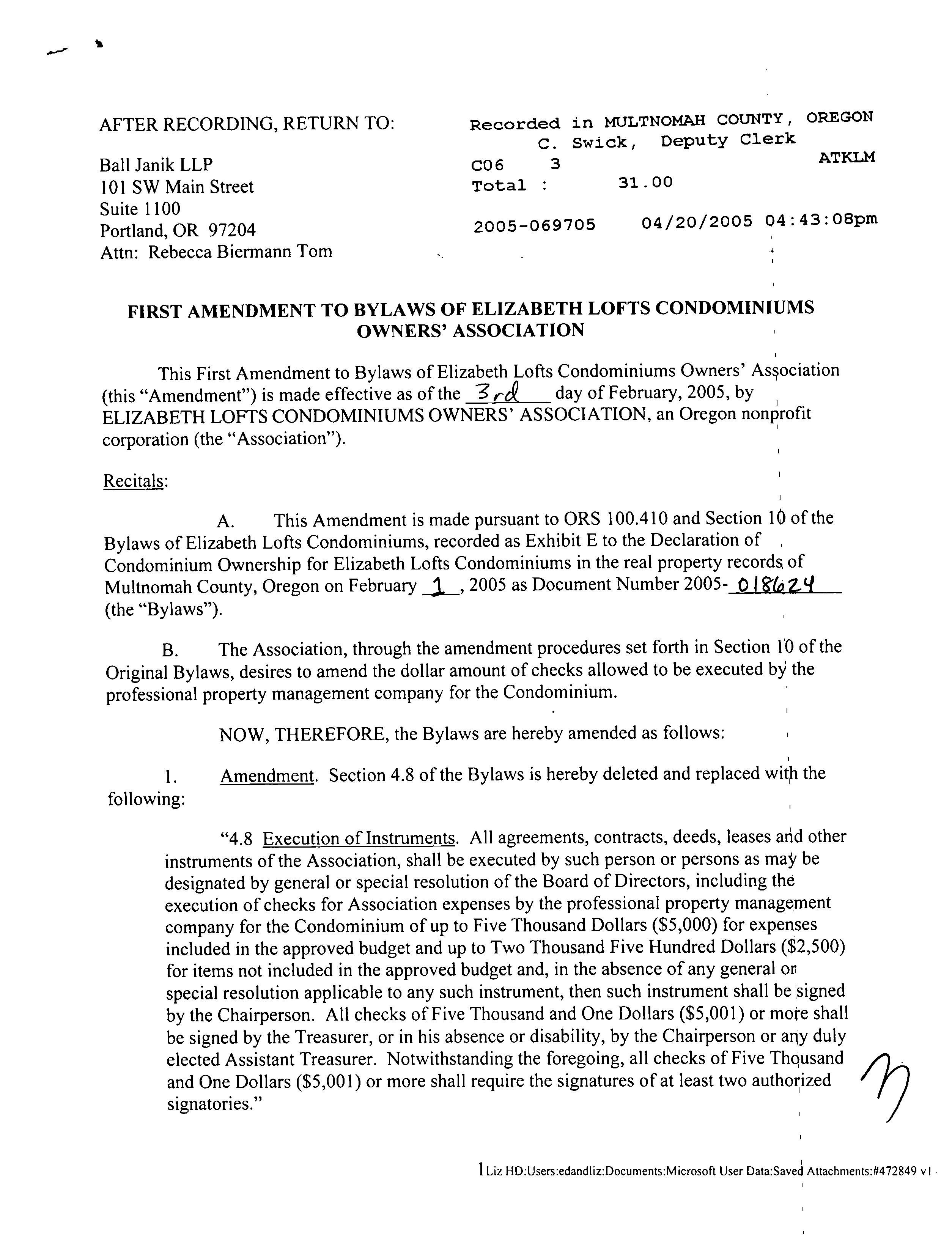 AFTER RECORDING, RETURN TO:

Ball Janik LLP
101 SW Main Street
Suite 1100
Portland, OR 97204
Attn: Rebecca Biermann Tom

Recorded in MULTNOMAH COUNTY, OREGON
C. Swick, Deputy Clerk
C06 3 ATKLM
Total : 31.00

2005-069705 04/20/2005 04:43:08pm

FIRST AMENDMENT TO BYLAWS OF ELIZABETH LOFTS CONDOMINIUMS OWNERS' ASSOCIATION

This First Amendment to Bylaws of Elizabeth Lofts Condominiums Owners' Association (this "Amendment") is made effective as of the 3rd day of February, 2005, by ELIZABETH LOFTS CONDOMINIUMS OWNERS' ASSOCIATION, an Oregon nonprofit corporation (the "Association").

Recitals:

A. This Amendment is made pursuant to ORS 100.410 and Section 10 of the Bylaws of Elizabeth Lofts Condominiums, recorded as Exhibit E to the Declaration of Condominium Ownership for Elizabeth Lofts Condominiums in the real property records of Multnomah County, Oregon on February 1, 2005 as Document Number 2005-018624 (the "Bylaws").

B. The Association, through the amendment procedures set forth in Section 10 of the Original Bylaws, desires to amend the dollar amount of checks allowed to be executed by the professional property management company for the Condominium.

NOW, THEREFORE, the Bylaws are hereby amended as follows:

1. Amendment. Section 4.8 of the Bylaws is hereby deleted and replaced with the following:

"4.8 Execution of Instruments. All agreements, contracts, deeds, leases and other instruments of the Association, shall be executed by such person or persons as may be designated by general or special resolution of the Board of Directors, including the execution of checks for Association expenses by the professional property management company for the Condominium of up to Five Thousand Dollars ($5,000) for expenses included in the approved budget and up to Two Thousand Five Hundred Dollars ($2,500) for items not included in the approved budget and, in the absence of any general or special resolution applicable to any such instrument, then such instrument shall be signed by the Chairperson. All checks of Five Thousand and One Dollars ($5,001) or more shall be signed by the Treasurer, or in his absence or disability, by the Chairperson or any duly elected Assistant Treasurer. Notwithstanding the foregoing, all checks of Five Thousand and One Dollars ($5,001) or more shall require the signatures of at least two authorized signatories."

1 Liz HD:Users:edandliz:Documents:Microsoft User Data:Saved Attachments:#472849 v1